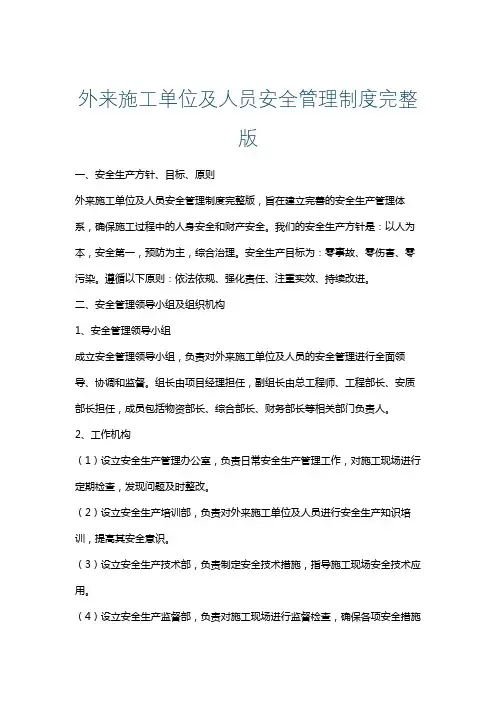 外来施工单位及人员安全管理制度完整版

一、安全生产方针、目标、原则

外来施工单位及人员安全管理制度完整版，旨在建立完善的安全生产管理体系，确保施工过程中的人身安全和财产安全。我们的安全生产方针是：以人为本，安全第一，预防为主，综合治理。安全生产目标为：零事故、零伤害、零污染。遵循以下原则：依法依规、强化责任、注重实效、持续改进。

二、安全管理领导小组及组织机构

1、安全管理领导小组

成立安全管理领导小组，负责对外来施工单位及人员的安全管理进行全面领导、协调和监督。组长由项目经理担任，副组长由总工程师、工程部长、安质部长担任，成员包括物资部长、综合部长、财务部长等相关部门负责人。

2、工作机构

（1）设立安全生产管理办公室，负责日常安全生产管理工作，对施工现场进行定期检查，发现问题及时整改。

（2）设立安全生产培训部，负责对外来施工单位及人员进行安全生产知识培训，提高其安全意识。

（3）设立安全生产技术部，负责制定安全技术措施，指导施工现场安全技术应用。

（4）设立安全生产监督部，负责对施工现场进行监督检查，确保各项安全措施